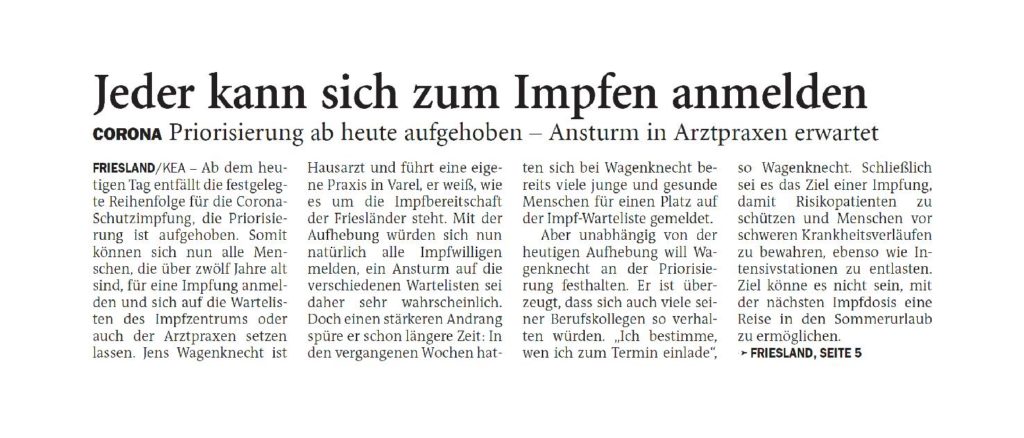 Jeder kann sich zum Impfen anmelden

CORONA Priorisierung ab heute aufgehoben – Ansturm in Arztpraxen erwartet

FRIESLAND/KEA – Ab dem heutigen Tag entfällt die festgelegte Reihenfolge für die Corona-Schutzimpfung, die Priorisierung ist aufgehoben. Somit können sich nun alle Menschen, die über zwölf Jahre alt sind, für eine Impfung anmelden und sich auf die Wartelisten des Impfzentrums oder auch der Arztpraxen setzen lassen. Jens Wagenknecht ist Hausarzt und führt eine eigene Praxis in Varel, er weiß, wie es um die Impfbereitschaft der Friesländer steht. Mit der Aufhebung würden sich nun natürlich alle Impfwilligen melden, ein Ansturm auf die verschiedenen Wartelisten sei daher sehr wahrscheinlich. Doch einen stärkeren Andrang spüre er schon längere Zeit: In den vergangenen Wochen hatten sich bei Wagenknecht bereits viele junge und gesunde Menschen für einen Platz auf der Impf-Warteliste gemeldet.

Aber unabhängig von der heutigen Aufhebung will Wagenknecht an der Priorisierung festhalten. Er ist überzeugt, dass sich auch viele seiner Berufskollegen so verhalten würden. „Ich bestimme, wen ich zum Termin einlade", so Wagenknecht. Schließlich sei es das Ziel einer Impfung, damit Risikopatienten zu schützen und Menschen vor schweren Krankheitsverläufen zu bewahren, ebenso wie Intensivstationen zu entlasten. Ziel könne es nicht sein, mit der nächsten Impfdosis eine Reise in den Sommerurlaub zu ermöglichen.

➤ FRIESLAND, SEITE 5